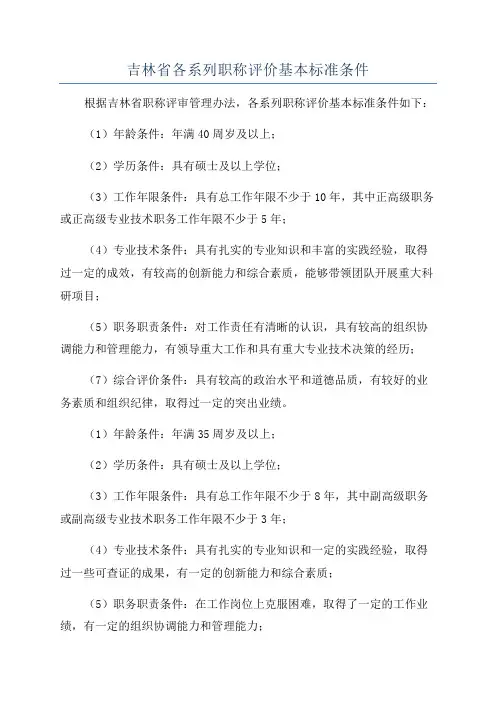 吉林省各系列职称评价基本标准条件

根据吉林省职称评审管理办法，各系列职称评价基本标准条件如下：

（1）年龄条件：年满40周岁及以上；

（2）学历条件：具有硕士及以上学位；

（3）工作年限条件：具有总工作年限不少于10年，其中正高级职务或正高级专业技术职务工作年限不少于5年；

（4）专业技术条件：具有扎实的专业知识和丰富的实践经验，取得过一定的成效，有较高的创新能力和综合素质，能够带领团队开展重大科研项目；

（5）职务职责条件：对工作责任有清晰的认识，具有较高的组织协调能力和管理能力，有领导重大工作和具有重大专业技术决策的经历；

（7）综合评价条件：具有较高的政治水平和道德品质，有较好的业务素质和组织纪律，取得过一定的突出业绩。

（1）年龄条件：年满35周岁及以上；

（2）学历条件：具有硕士及以上学位；

（3）工作年限条件：具有总工作年限不少于8年，其中副高级职务或副高级专业技术职务工作年限不少于3年；

（4）专业技术条件：具有扎实的专业知识和一定的实践经验，取得过一些可查证的成果，有一定的创新能力和综合素质；

（5）职务职责条件：在工作岗位上克服困难，取得了一定的工作业绩，有一定的组织协调能力和管理能力；